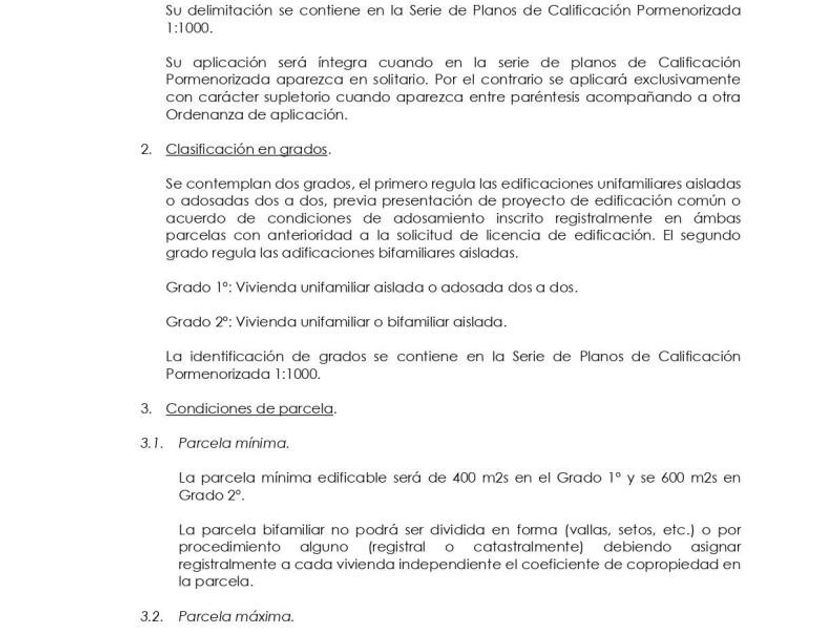 Su delimitación se contiene en la Serie de Planos de Calificación Pormenorizada 1:1000.

Su aplicación será íntegra cuando en la serie de planos de Calificación Pormenorizada aparezca en solitario. Por el contrario se aplicará exclusivamente con carácter supletorio cuando aparezca entre paréntesis acompañando a otra Ordenanza de aplicación.

2. Clasificación en grados.

Se contemplan dos grados, el primero regula las edificaciones unifamiliares aisladas o adosadas dos a dos, previa presentación de proyecto de edificación común o acuerdo de condiciones de adosamiento inscrito registralmente en ámbas parcelas con anterioridad a la solicitud de licencia de edificación. El segundo grado regula las adificaciones bifamiliares aisladas.

Grado 1º: Vivienda unifamiliar aislada o adosada dos a dos.

Grado 2º: Vivienda unifamiliar o bifamiliar aislada.

La identificación de grados se contiene en la Serie de Planos de Calificación Pormenorizada 1:1000.

3. Condiciones de parcela.

3.1. Parcela mínima.

La parcela mínima edificable será de 400 m2s en el Grado 1º y se 600 m2s en Grado 2º.

La parcela bifamiliar no podrá ser dividida en forma (vallas, setos, etc.) o por procedimiento alguno (registral o catastralmente) debiendo asignar registralmente a cada vivienda independiente el coeficiente de copropiedad en la parcela.

3.2. Parcela máxima.